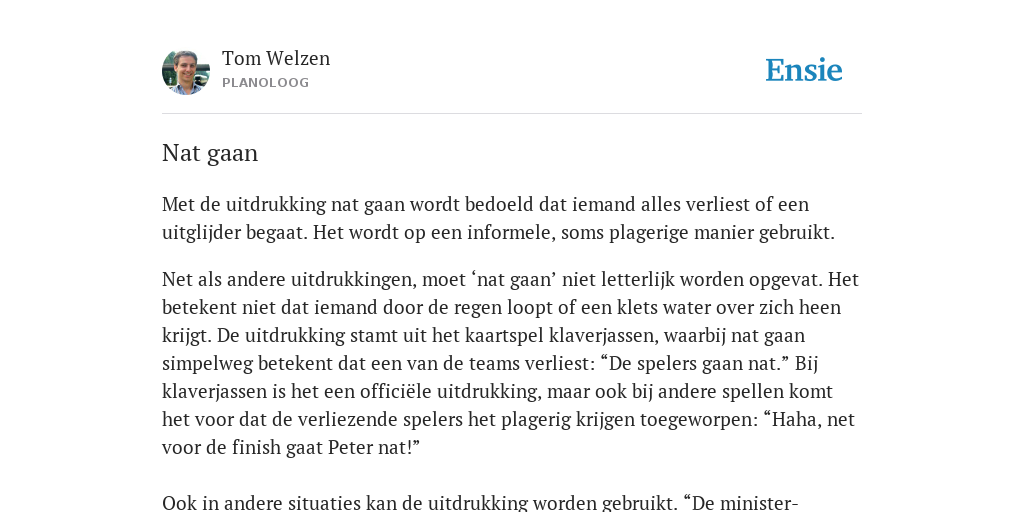 Tom Welzen
PLANOLOOG

Ensie

Nat gaan

Met de uitdrukking nat gaan wordt bedoeld dat iemand alles verliest of een uitglijder begaat. Het wordt op een informele, soms plagerige manier gebruikt.

Net als andere uitdrukkingen, moet ‘nat gaan’ niet letterlijk worden opgevat. Het betekent niet dat iemand door de regen loopt of een klets water over zich heen krijgt. De uitdrukking stamt uit het kaartspel klaverjassen, waarbij nat gaan simpelweg betekent dat een van de teams verliest: “De spelers gaan nat.” Bij klaverjassen is het een officiële uitdrukking, maar ook bij andere spellen komt het voor dat de verliezende spelers het plagerig krijgen toegeworpen: “Haha, net voor de finish gaat Peter nat!”

Ook in andere situaties kan de uitdrukking worden gebruikt. “De minister-